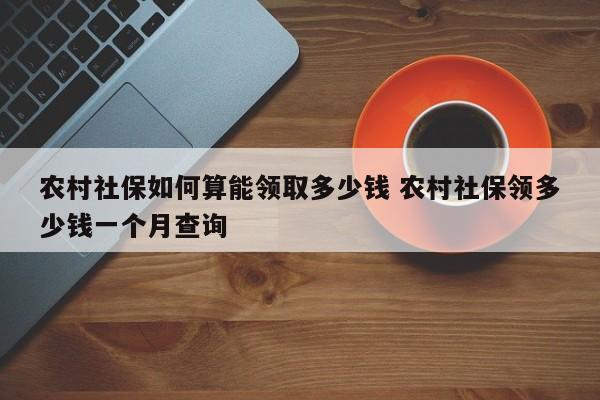 农村社保如何算能领取多少钱 农村社保领多少钱一个月查询